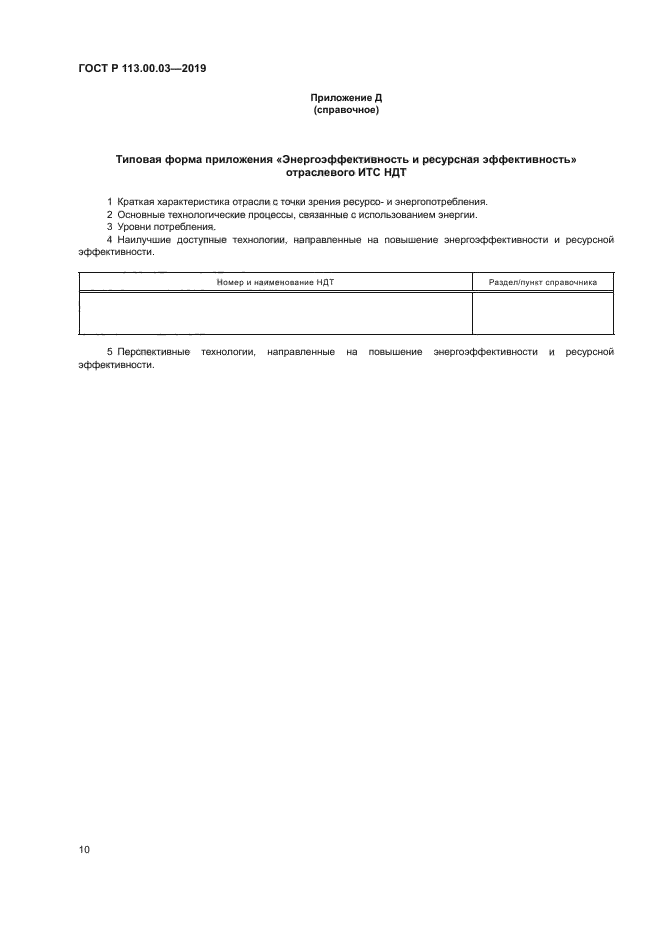 ГОСТ Р 113.00.03—2019

Приложение Д
(справочное)

Типовая форма приложения «Энергоэффективность и ресурсная эффективность» отраслевого ИТС НДТ

1 Краткая характеристика отрасли с точки зрения ресурсо- и энергопотребления.

2 Основные технологические процессы, связанные с использованием энергии.

3 Уровни потребления.

4 Наилучшие доступные технологии, направленные на повышение энергоэффективности и ресурсной эффективности.

| Номер и наименование НДТ | Раздел/пункт справочника |
|---|---|
| | |

5 Перспективные технологии, направленные на повышение энергоэффективности и ресурсной эффективности.

10